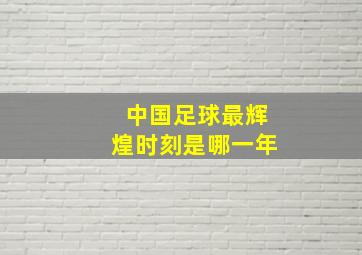 中国足球最辉煌时刻是哪一年